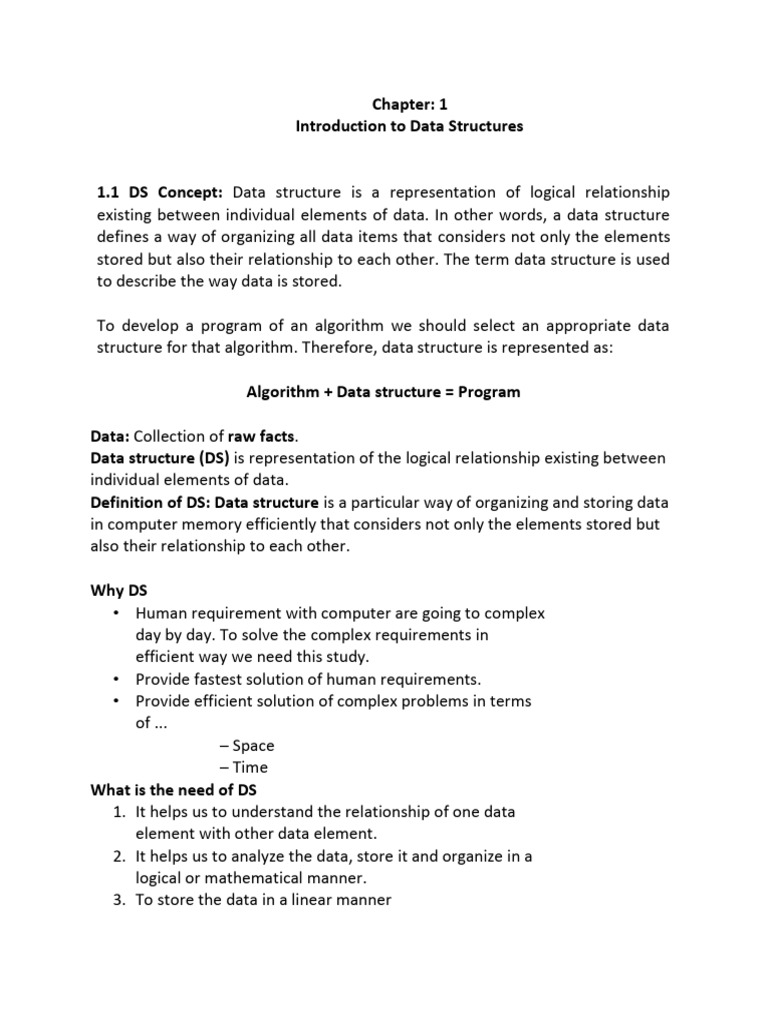 Chapter: 1
Introduction to Data Structures

1.1 DS Concept: Data structure is a representation of logical relationship existing between individual elements of data. In other words, a data structure defines a way of organizing all data items that considers not only the elements stored but also their relationship to each other. The term data structure is used to describe the way data is stored.

To develop a program of an algorithm we should select an appropriate data structure for that algorithm. Therefore, data structure is represented as:

Algorithm + Data structure = Program

Data: Collection of raw facts.
Data structure (DS) is representation of the logical relationship existing between individual elements of data.
Definition of DS: Data structure is a particular way of organizing and storing data in computer memory efficiently that considers not only the elements stored but also their relationship to each other.

Why DS
• Human requirement with computer are going to complex day by day. To solve the complex requirements in efficient way we need this study.
• Provide fastest solution of human requirements.
• Provide efficient solution of complex problems in terms of ...
– Space
– Time
What is the need of DS
1. It helps us to understand the relationship of one data element with other data element.
2. It helps us to analyze the data, store it and organize in a logical or mathematical manner.
3. To store the data in a linear manner